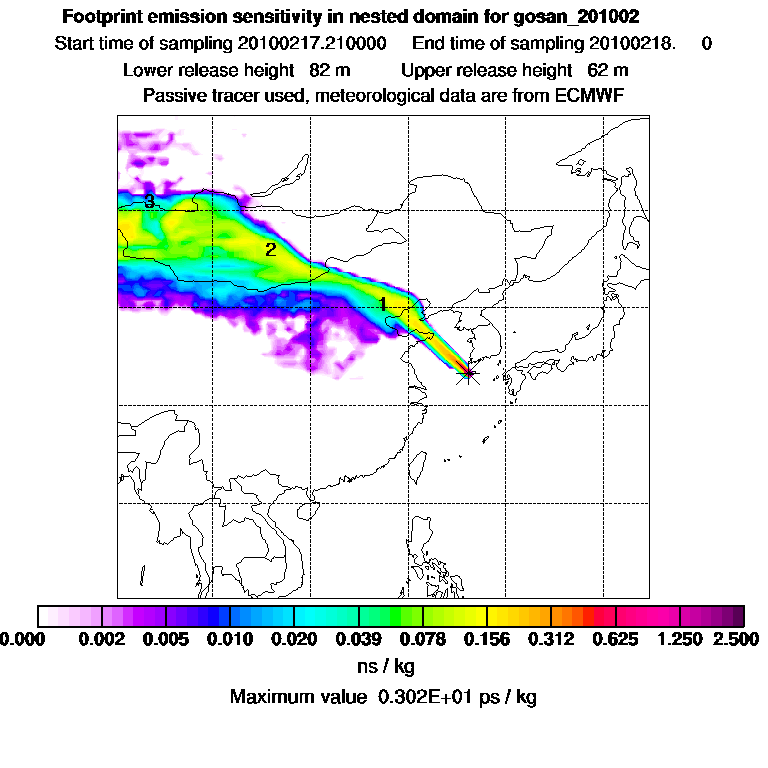 Footprint emission sensitivity in nested domain for gosan_201002
Start time of sampling 20100217.210000    End time of sampling 20100218.    0
Lower release height  82 m    Upper release height  62 m
Passive tracer used, meteorological data are from ECMWF

3
2
1

0.000  0.002  0.005  0.010  0.020  0.039  0.078  0.156  0.312  0.625  1.250  2.500
ns / kg
Maximum value  0.302E+01 ps / kg